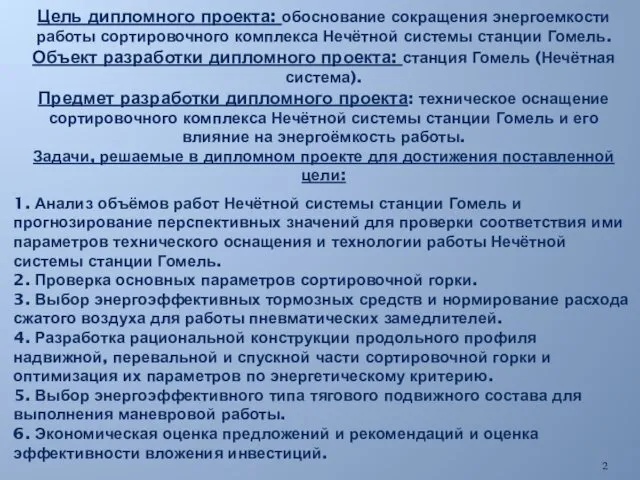 Цель дипломного проекта: обоснование сокращения энергоемкости работы сортировочного комплекса Нечётной системы станции Гомель.
Объект разработки дипломного проекта: станция Гомель (Нечётная система).
Предмет разработки дипломного проекта: техническое оснащение сортировочного комплекса Нечётной системы станции Гомель и его влияние на энергоёмкость работы.
Задачи, решаемые в дипломном проекте для достижения поставленной цели:

1. Анализ объёмов работ Нечётной системы станции Гомель и прогнозирование перспективных значений для проверки соответствия ими параметров технического оснащения и технологии работы Нечётной системы станции Гомель.
2. Проверка основных параметров сортировочной горки.
3. Выбор энергоэффективных тормозных средств и нормирование расхода сжатого воздуха для работы пневматических замедлителей.
4. Разработка рациональной конструкции продольного профиля надвижной, перевальной и спускной части сортировочной горки и оптимизация их параметров по энергетическому критерию.
5. Выбор энергоэффективного типа тягового подвижного состава для выполнения маневровой работы.
6. Экономическая оценка предложений и рекомендаций и оценка эффективности вложения инвестиций.

2